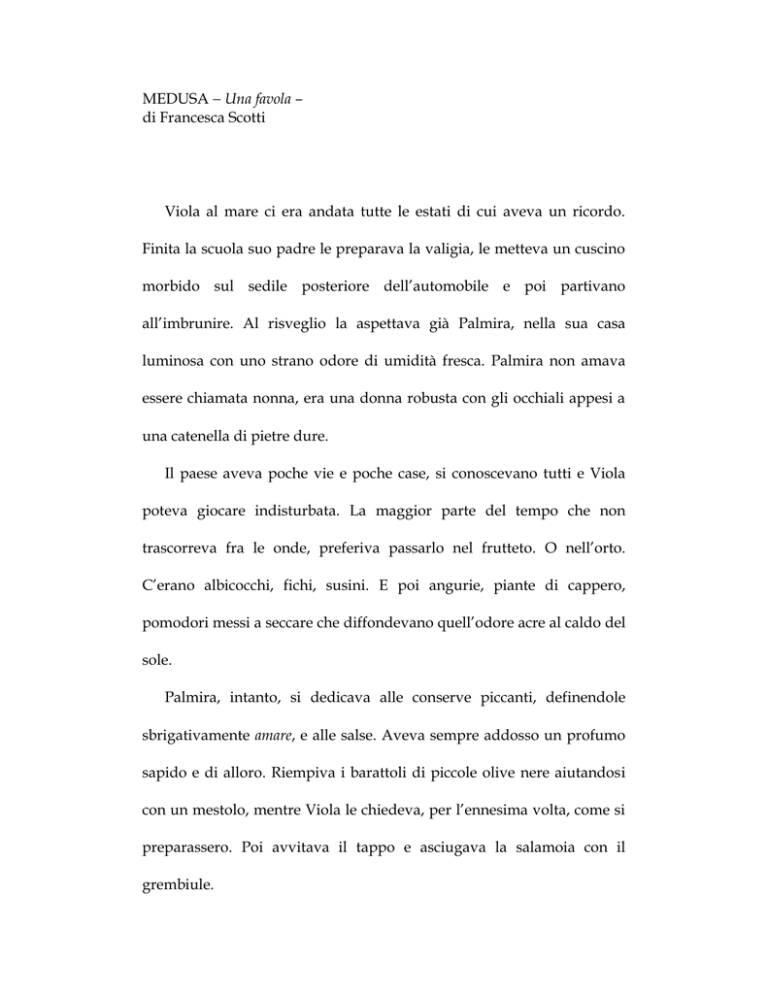 MEDUSA – Una favola –
di Francesca Scotti

Viola al mare ci era andata tutte le estati di cui aveva un ricordo. Finita la scuola suo padre le preparava la valigia, le metteva un cuscino morbido sul sedile posteriore dell'automobile e poi partivano all'imbrunire. Al risveglio la aspettava già Palmira, nella sua casa luminosa con uno strano odore di umidità fresca. Palmira non amava essere chiamata nonna, era una donna robusta con gli occhiali appesi a una catenella di pietre dure.

Il paese aveva poche vie e poche case, si conoscevano tutti e Viola poteva giocare indisturbata. La maggior parte del tempo che non trascorreva fra le onde, preferiva passarlo nel frutteto. O nell'orto. C'erano albicocchi, fichi, susini. E poi angurie, piante di cappero, pomodori messi a seccare che diffondevano quell'odore acre al caldo del sole.

Palmira, intanto, si dedicava alle conserve piccanti, definendole sbrigativamente amare, e alle salse. Aveva sempre addosso un profumo sapido e di alloro. Riempiva i barattoli di piccole olive nere aiutandosi con un mestolo, mentre Viola le chiedeva, per l'ennesima volta, come si preparassero. Poi avvitava il tappo e asciugava la salamoia con il grembiule.